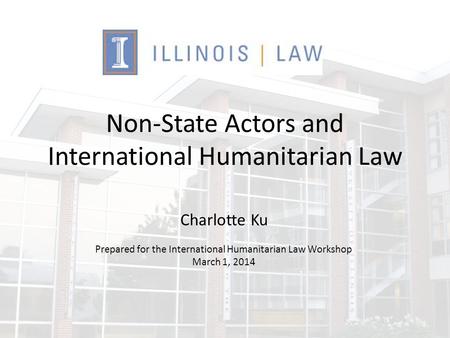 I ILLINOIS | LAW

Non-State Actors and International Humanitarian Law

Charlotte Ku

Prepared for the International Humanitarian Law Workshop
March 1, 2014